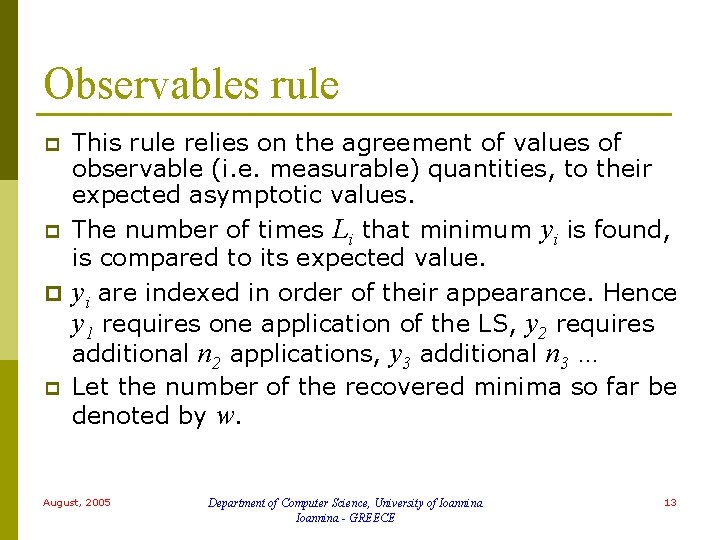 Observables rule

This rule relies on the agreement of values of observable (i.e. measurable) quantities, to their expected asymptotic values.

The number of times $L_i$ that minimum $y_i$ is found, is compared to its expected value.

$y_i$ are indexed in order of their appearance. Hence $y_1$ requires one application of the LS, $y_2$ requires additional $n_2$ applications, $y_3$ additional $n_3$ …

Let the number of the recovered minima so far be denoted by $w$.

August, 2005

Department of Computer Science, University of Ioannina
Ioannina - GREECE

13